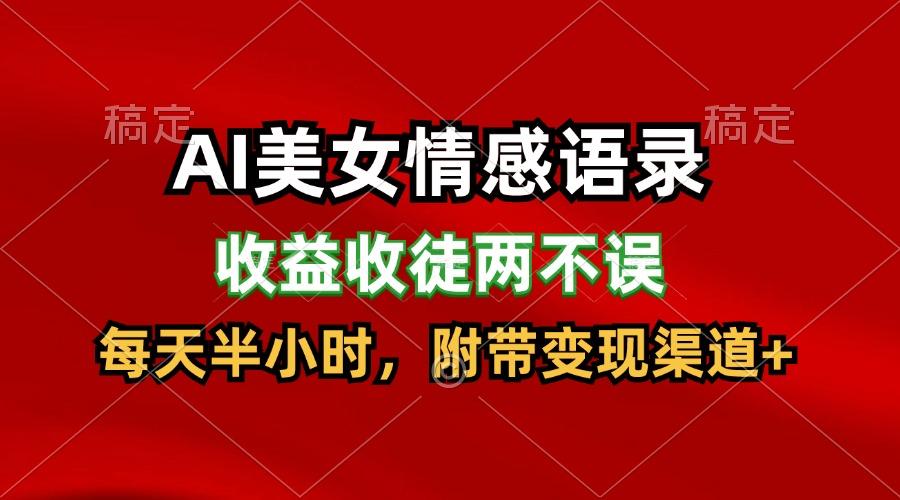 稿定 稿定

AI美女情感语录

收益收徒两不误

每天半小时，附带变现渠道+